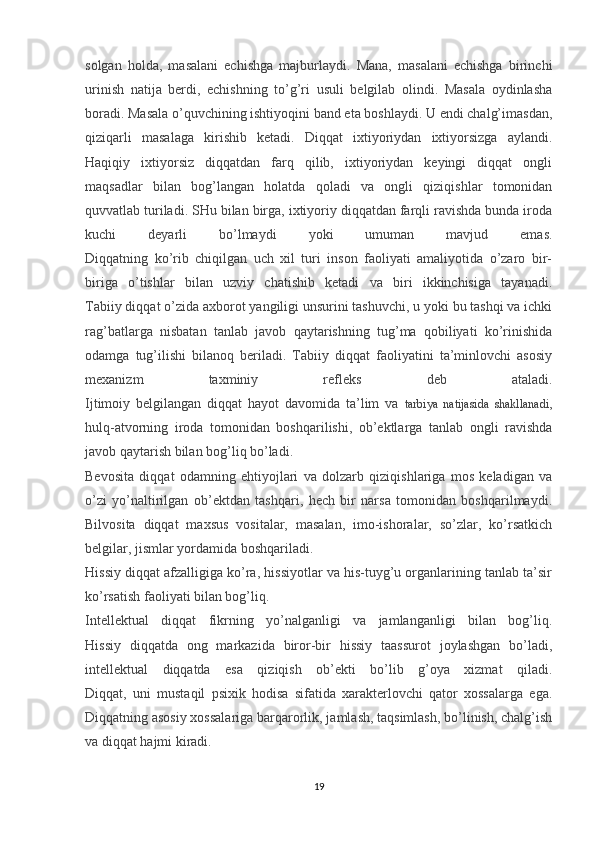 solgan holda, masalani echishga majburlaydi. Mana, masalani echishga birinchi urinish natija berdi, echishning to’g’ri usuli belgilab olindi. Masala oydinlasha boradi. Masala o’quvchining ishtiyoqini band eta boshlaydi. U endi chalg’imasdan, qiziqarli masalaga kirishib ketadi. Diqqat ixtiyoriydan ixtiyorsizga aylandi. Haqiqiy ixtiyorsiz diqqatdan farq qilib, ixtiyoriydan keyingi diqqat ongli maqsadlar bilan bog’langan holatda qoladi va ongli qiziqishlar tomonidan quvvatlab turiladi. SHu bilan birga, ixtiyoriy diqqatdan farqli ravishda bunda iroda kuchi deyarli bo’lmaydi yoki umuman mavjud emas.
Diqqatning ko’rib chiqilgan uch xil turi inson faoliyati amaliyotida o’zaro bir-biriga o’tishlar bilan uzviy chatishib ketadi va biri ikkinchisiga tayanadi. Tabiiy diqqat o’zida axborot yangiligi unsurini tashuvchi, u yoki bu tashqi va ichki rag’batlarga nisbatan tanlab javob qaytarishning tug’ma qobiliyati ko’rinishida odamga tug’ilishi bilanoq beriladi. Tabiiy diqqat faoliyatini ta’minlovchi asosiy mexanizm taxminiy refleks deb ataladi.
Ijtimoiy belgilangan diqqat hayot davomida ta’lim va tarbiya natijasida shakllanadi, hulq-atvorning iroda tomonidan boshqarilishi, ob’ektlarga tanlab ongli ravishda javob qaytarish bilan bog’liq bo’ladi.
Bevosita diqqat odamning ehtiyojlari va dolzarb qiziqishlariga mos keladigan va o’zi yo’naltirilgan ob’ektdan tashqari, hech bir narsa tomonidan boshqarilmaydi. Bilvosita diqqat maxsus vositalar, masalan, imo-ishoralar, so’zlar, ko’rsatkich belgilar, jismlar yordamida boshqariladi.
Hissiy diqqat afzalligiga ko’ra, hissiyotlar va his-tuyg’u organlarining tanlab ta’sir ko’rsatish faoliyati bilan bog’liq.
Intellektual diqqat fikrning yo’nalganligi va jamlanganligi bilan bog’liq. Hissiy diqqatda ong markazida biror-bir hissiy taassurot joylashgan bo’ladi, intellektual diqqatda esa qiziqish ob’ekti bo’lib g’oya xizmat qiladi.
Diqqat, uni mustaqil psixik hodisa sifatida xarakterlovchi qator xossalarga ega. Diqqatning asosiy xossalariga barqarorlik, jamlash, taqsimlash, bo’linish, chalg’ish va diqqat hajmi kiradi.

19